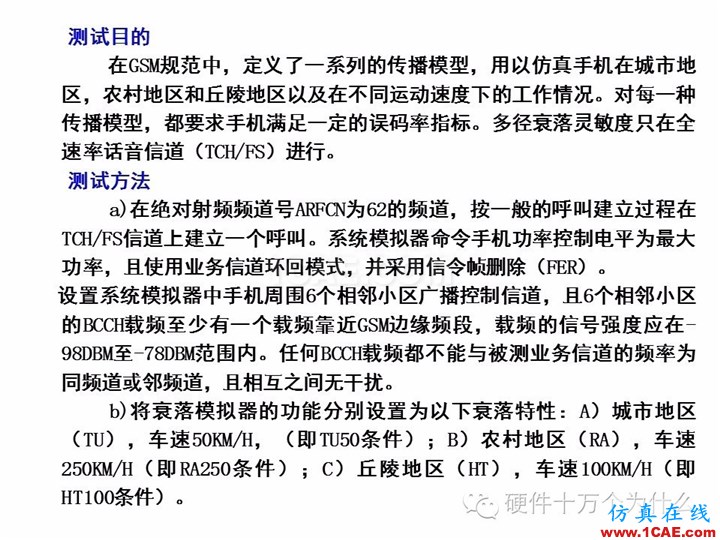 测试目的

在GSM规范中，定义了一系列的传播模型，用以仿真手机在城市地区，农村地区和丘陵地区以及在不同运动速度下的工作情况。对每一种传播模型，都要求手机满足一定的误码率指标。多径衰落灵敏度只在全速率话音信道（TCH/FS）进行。

测试方法

a)在绝对射频频道号ARFCN为62的频道，按一般的呼叫建立过程在TCH/FS信道上建立一个呼叫。系统模拟器命令手机功率控制电平为最大功率，且使用业务信道环回模式，并采用信令帧删除（FER）。

设置系统模拟器中手机周围6个相邻小区广播控制信道，且6个相邻小区的BCCH载频至少有一个载频靠近GSM边缘频段，载频的信号强度应在-98DBM至-78DBM范围内。任何BCCH载频都不能与被测业务信道的频率为同频道或邻频道，且相互之间无干扰。

b)将衰落模拟器的功能分别设置为以下衰落特性：A）城市地区（TU），车速50KM/H，（即TU50条件）；B）农村地区（RA），车速250KM/H（即RA250条件）；C）丘陵地区（HT），车速100KM/H（即HT100条件）。

硬件十万个为什么

仿真在线
www.1CAE.com